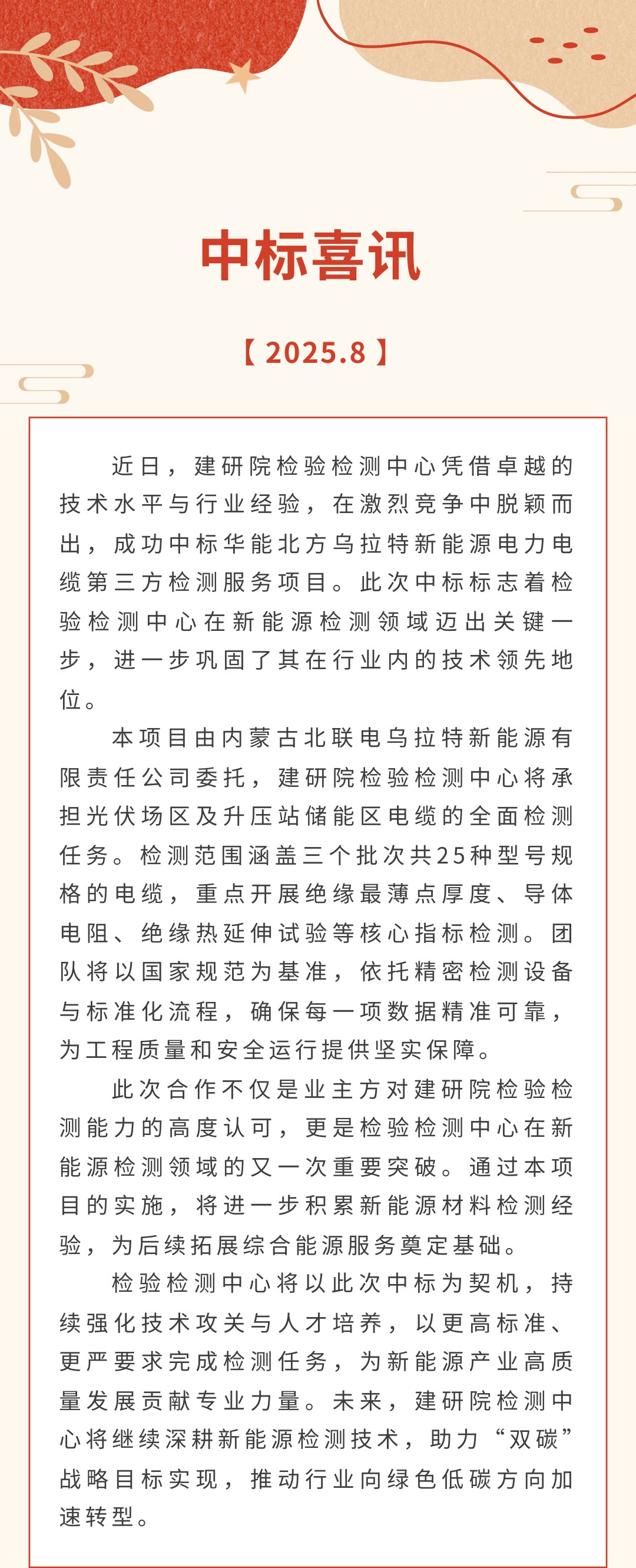 中标喜讯

【2025.8】

近日，建研院检验检测中心凭借卓越的技术水平与行业经验，在激烈竞争中脱颖而出，成功中标华能北方乌拉特新能源电力电缆第三方检测服务项目。此次中标标志着检验检测中心在新能源检测领域迈出关键一步，进一步巩固了其在行业内的技术领先地位。

本项目由内蒙古北联电乌拉特新能源有限责任公司委托，建研院检验检测中心将承担光伏场区及升压站储能区电缆的全面检测任务。检测范围涵盖三个批次共25种型号规格的电缆，重点开展绝缘最薄点厚度、导体电阻、绝缘热延伸试验等核心指标检测。团队将以国家规范为基准，依托精密检测设备与标准化流程，确保每一项数据精准可靠，为工程质量和安全运行提供坚实保障。

此次合作不仅是业主方对建研院检验检测能力的高度认可，更是检验检测中心在新能源检测领域的又一次重要突破。通过本项目的实施，将进一步积累新能源材料检测经验，为后续拓展综合能源服务奠定基础。

检验检测中心将以此次中标为契机，持续强化技术攻关与人才培养，以更高标准、更严要求完成检测任务，为新能源产业高质量发展贡献专业力量。未来，建研院检测中心将继续深耕新能源检测技术，助力“双碳”战略目标实现，推动行业向绿色低碳方向加速转型。